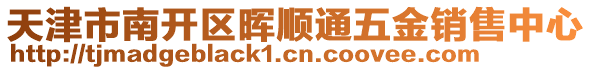 天津市南开区晖顺通五金销售中心
http://tjmadgeblack1.cn.coovee.com